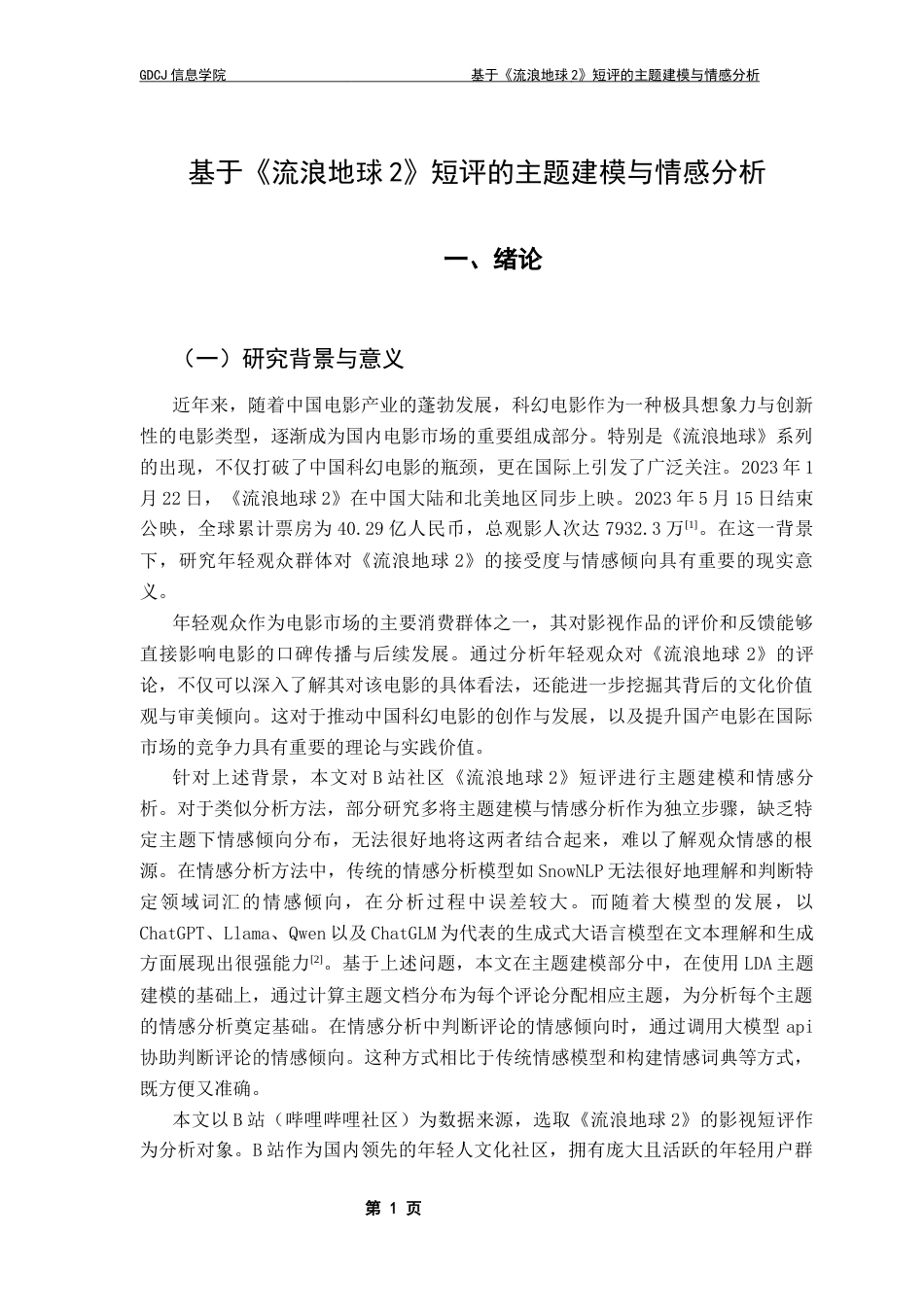 GDCJ 信息学院　　　　　　　　　　　　　　　　　　基于《流浪地球 2》短评的主题建模与情感分析

基于《流浪地球 2》短评的主题建模与情感分析

一、绪论

（一）研究背景与意义

近年来，随着中国电影产业的蓬勃发展，科幻电影作为一种极具想象力与创新性的电影类型，逐渐成为国内电影市场的重要组成部分。特别是《流浪地球》系列的出现，不仅打破了中国科幻电影的瓶颈，更在国际上引发了广泛关注。2023 年 1 月 22 日，《流浪地球 2》在中国大陆和北美地区同步上映。2023 年 5 月 15 日结束公映，全球累计票房为 40.29 亿人民币，总观影人次达 7932.3 万$^{[1]}$。在这一背景下，研究年轻观众群体对《流浪地球 2》的接受度与情感倾向具有重要的现实意义。

年轻观众作为电影市场的主要消费群体之一，其对影视作品的评价和反馈能够直接影响电影的口碑传播与后续发展。通过分析年轻观众对《流浪地球 2》的评论，不仅可以深入了解其对该电影的具体看法，还能进一步挖掘其背后的文化价值观与审美倾向。这对于推动中国科幻电影的创作与发展，以及提升国产电影在国际市场的竞争力具有重要的理论与实践价值。

针对上述背景，本文对 B 站社区《流浪地球 2》短评进行主题建模和情感分析。对于类似分析方法，部分研究多将主题建模与情感分析作为独立步骤，缺乏特定主题下情感倾向分布，无法很好地将这两者结合起来，难以了解观众情感的根源。在情感分析方法中，传统的情感分析模型如 SnowNLP 无法很好地理解和判断特定领域词汇的情感倾向，在分析过程中误差较大。而随着大模型的发展，以 ChatGPT、Llama、Qwen 以及 ChatGLM 为代表的生成式大语言模型在文本理解和生成方面展现出很强能力$^{[2]}$。基于上述问题，本文在主题建模部分中，在使用 LDA 主题建模的基础上，通过计算主题文档分布为每个评论分配相应主题，为分析每个主题的情感分析奠定基础。在情感分析中判断评论的情感倾向时，通过调用大模型 api 协助判断评论的情感倾向。这种方式相比于传统情感模型和构建情感词典等方式，既方便又准确。

本文以 B 站（哔哩哔哩社区）为数据来源，选取《流浪地球 2》的影视短评作为分析对象。B 站作为国内领先的年轻人文化社区，拥有庞大且活跃的年轻用户群

第 1 页